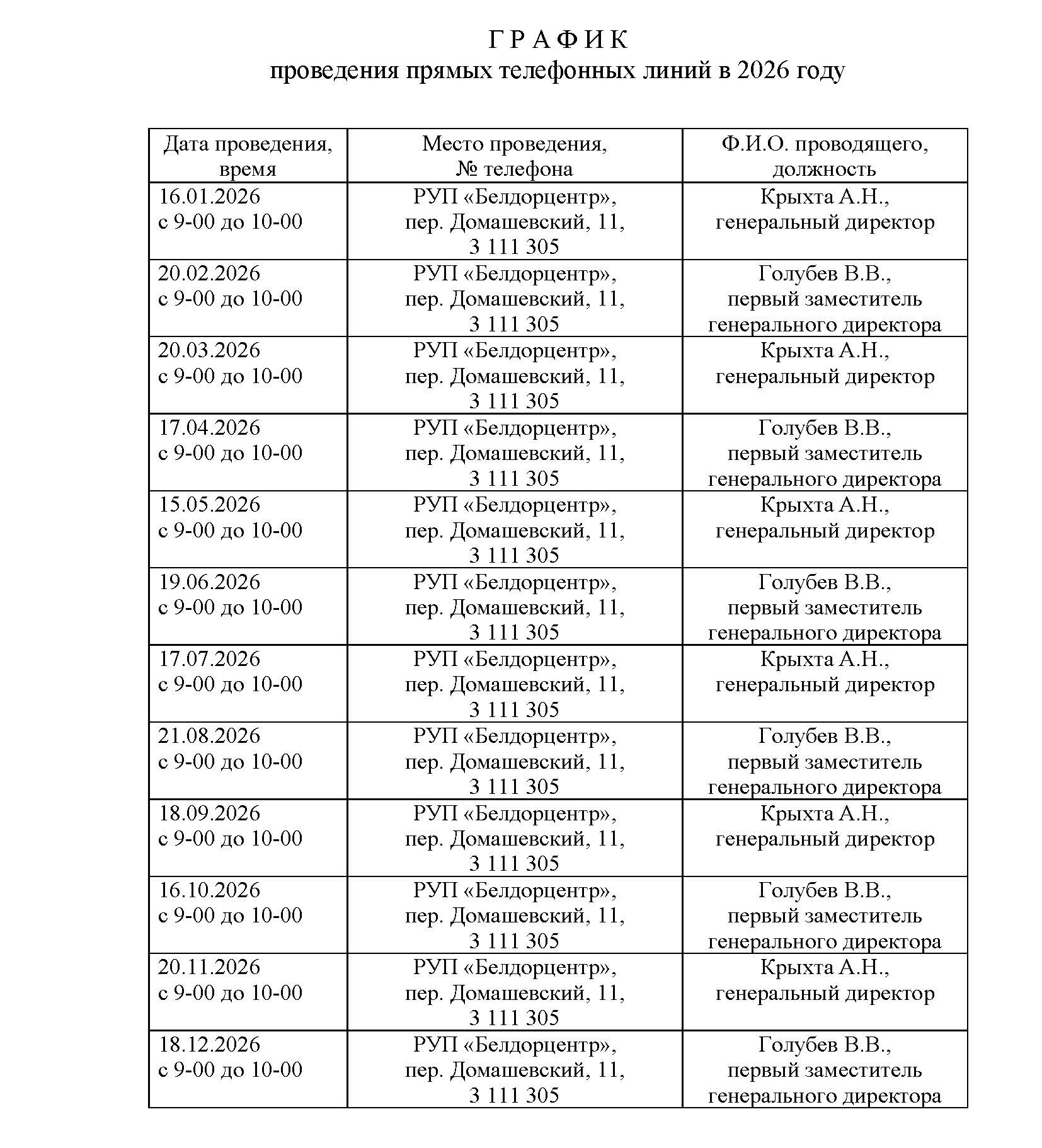 Г Р А Ф И К
проведения прямых телефонных линий в 2026 году

| Дата проведения, время | Место проведения, № телефона | Ф.И.О. проводящего, должность |
|---|---|---|
| 16.01.2026 с 9-00 до 10-00 | РУП «Белдорцентр», пер. Домашевский, 11, 3 111 305 | Крыхта А.Н., генеральный директор |
| 20.02.2026 с 9-00 до 10-00 | РУП «Белдорцентр», пер. Домашевский, 11, 3 111 305 | Голубев В.В., первый заместитель генерального директора |
| 20.03.2026 с 9-00 до 10-00 | РУП «Белдорцентр», пер. Домашевский, 11, 3 111 305 | Крыхта А.Н., генеральный директор |
| 17.04.2026 с 9-00 до 10-00 | РУП «Белдорцентр», пер. Домашевский, 11, 3 111 305 | Голубев В.В., первый заместитель генерального директора |
| 15.05.2026 с 9-00 до 10-00 | РУП «Белдорцентр», пер. Домашевский, 11, 3 111 305 | Крыхта А.Н., генеральный директор |
| 19.06.2026 с 9-00 до 10-00 | РУП «Белдорцентр», пер. Домашевский, 11, 3 111 305 | Голубев В.В., первый заместитель генерального директора |
| 17.07.2026 с 9-00 до 10-00 | РУП «Белдорцентр», пер. Домашевский, 11, 3 111 305 | Крыхта А.Н., генеральный директор |
| 21.08.2026 с 9-00 до 10-00 | РУП «Белдорцентр», пер. Домашевский, 11, 3 111 305 | Голубев В.В., первый заместитель генерального директора |
| 18.09.2026 с 9-00 до 10-00 | РУП «Белдорцентр», пер. Домашевский, 11, 3 111 305 | Крыхта А.Н., генеральный директор |
| 16.10.2026 с 9-00 до 10-00 | РУП «Белдорцентр», пер. Домашевский, 11, 3 111 305 | Голубев В.В., первый заместитель генерального директора |
| 20.11.2026 с 9-00 до 10-00 | РУП «Белдорцентр», пер. Домашевский, 11, 3 111 305 | Крыхта А.Н., генеральный директор |
| 18.12.2026 с 9-00 до 10-00 | РУП «Белдорцентр», пер. Домашевский, 11, 3 111 305 | Голубев В.В., первый заместитель генерального директора |